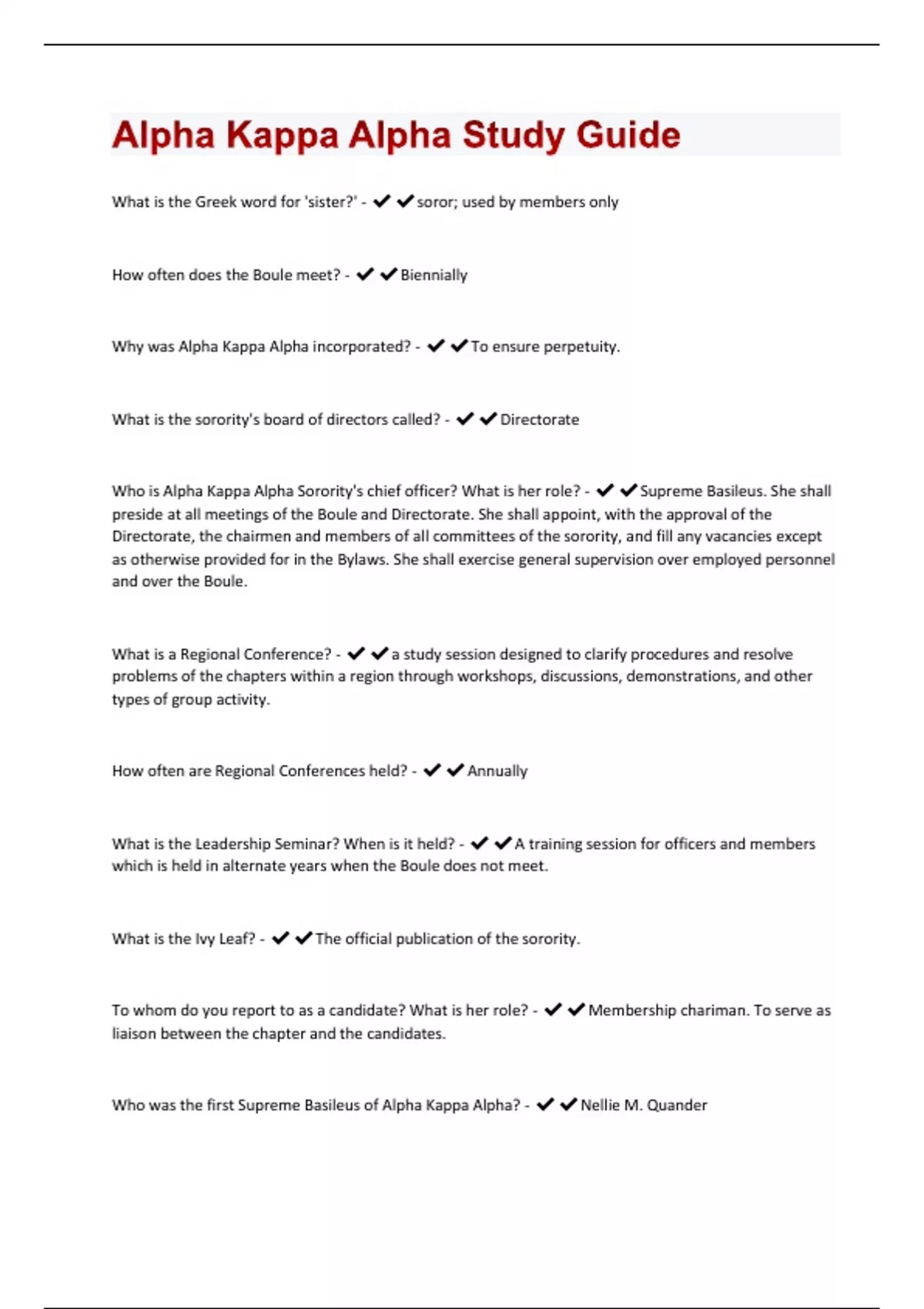 Alpha Kappa Alpha Study Guide

What is the Greek word for 'sister?' - ✔✔soror; used by members only

How often does the Boule meet? - ✔✔Biennially

Why was Alpha Kappa Alpha incorporated? - ✔✔To ensure perpetuity.

What is the sorority's board of directors called? - ✔✔Directorate

Who is Alpha Kappa Alpha Sorority's chief officer? What is her role? - ✔✔Supreme Basileus. She shall preside at all meetings of the Boule and Directorate. She shall appoint, with the approval of the Directorate, the chairmen and members of all committees of the sorority, and fill any vacancies except as otherwise provided for in the Bylaws. She shall exercise general supervision over employed personnel and over the Boule.

What is a Regional Conference? - ✔✔a study session designed to clarify procedures and resolve problems of the chapters within a region through workshops, discussions, demonstrations, and other types of group activity.

How often are Regional Conferences held? - ✔✔Annually

What is the Leadership Seminar? When is it held? - ✔✔A training session for officers and members which is held in alternate years when the Boule does not meet.

What is the Ivy Leaf? - ✔✔The official publication of the sorority.

To whom do you report to as a candidate? What is her role? - ✔✔Membership chariman. To serve as liaison between the chapter and the candidates.

Who was the first Supreme Basileus of Alpha Kappa Alpha? - ✔✔Nellie M. Quander